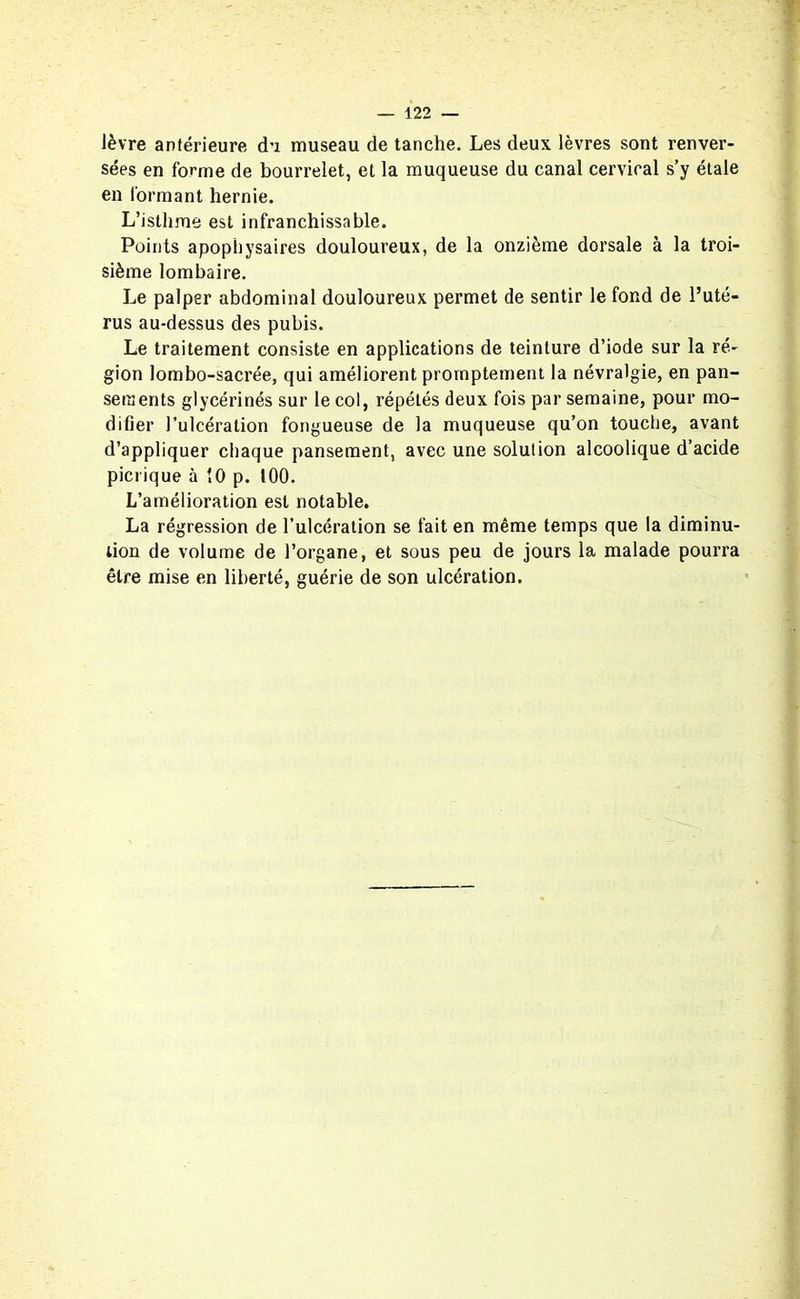 — 122 —

lèvre antérieure du museau de tanche. Les deux lèvres sont renversées en forme de bourrelet, et la muqueuse du canal cervical s'y étale en formant hernie.

L'isthme est infranchissable.

Points apophysaires douloureux, de la onzième dorsale à la troisième lombaire.

Le palper abdominal douloureux permet de sentir le fond de l'utérus au-dessus des pubis.

Le traitement consiste en applications de teinture d'iode sur la région lombo-sacrée, qui améliorent promptement la névralgie, en pansements glycérinés sur le col, répétés deux fois par semaine, pour modifier l'ulcération fongueuse de la muqueuse qu'on touche, avant d'appliquer chaque pansement, avec une solution alcoolique d'acide picrique à 10 p. 100.

L'amélioration est notable.

La régression de l'ulcération se fait en même temps que la diminution de volume de l'organe, et sous peu de jours la malade pourra être mise en liberté, guérie de son ulcération.